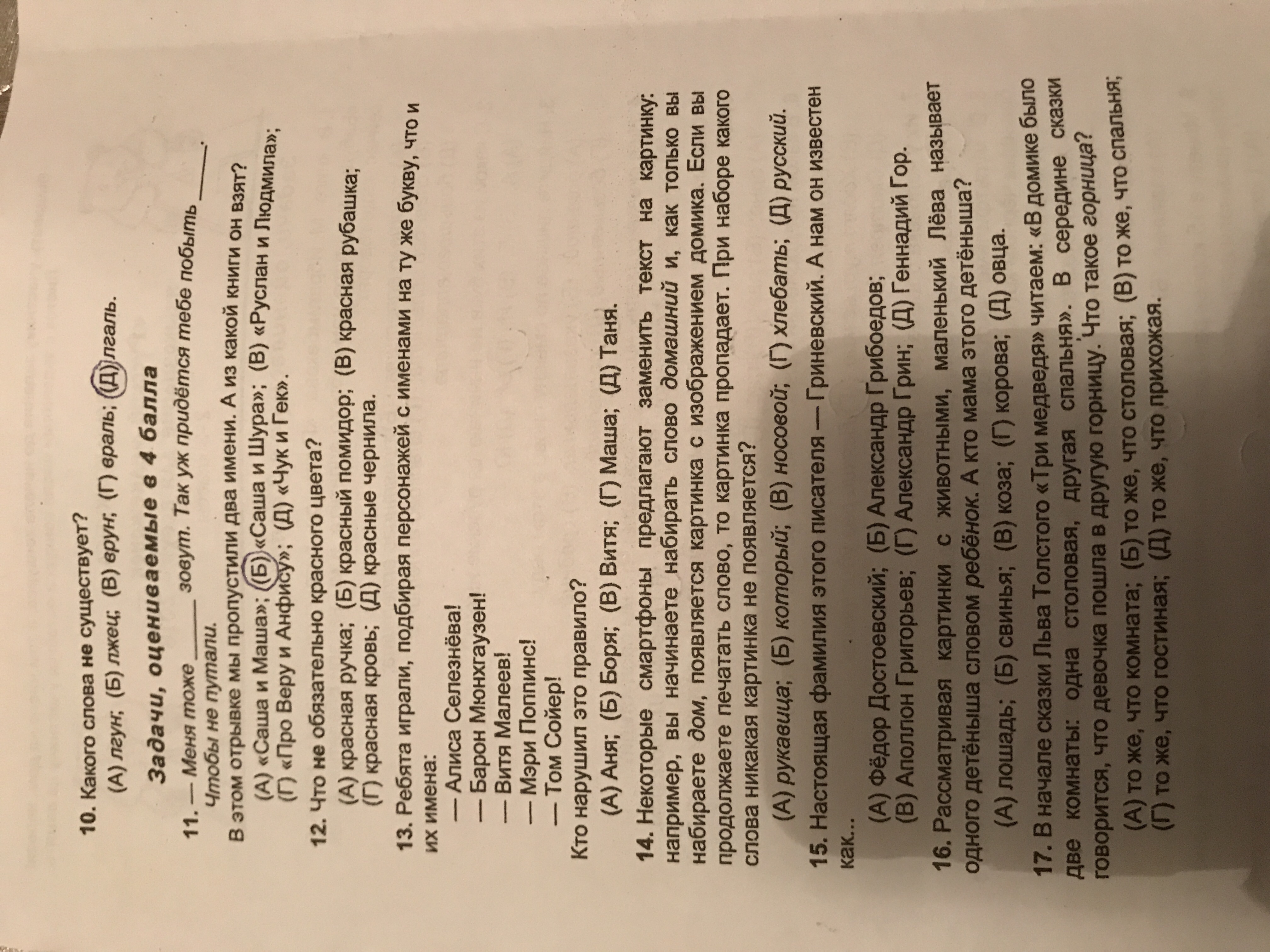 10. Какого слова не существует?
(А) лгун; (Б) лжец; (В) врун; (Г) враль; (Д) лгаль.

Задачи, оцениваемые в 4 балла

11. — Меня тоже ______ зовут. Так уж придётся тебе побыть ______.
Чтобы не путали.
В этом отрывке мы пропустили два имени. А из какой книги он взят?
(А) «Саша и Маша»; (Б) «Саша и Шура»; (В) «Руслан и Людмила»; (Г) «Про Веру и Анфису»; (Д) «Чук и Гек».

12. Что не обязательно красного цвета?
(А) красная ручка; (Б) красный помидор; (В) красная рубашка; (Г) красная кровь; (Д) красные чернила.

13. Ребята играли, подбирая персонажей с именами на ту же букву, что и их имена:
— Алиса Селезнёва!
— Барон Мюнхгаузен!
— Витя Малеев!
— Мэри Поппинс!
— Том Сойер!
Кто нарушил это правило?
(А) Аня; (Б) Боря; (В) Витя; (Г) Маша; (Д) Таня.

14. Некоторые смартфоны предлагают заменить текст на картинку: например, вы начинаете набирать слово домашний и, как только вы набираете дом, появляется картинка с изображением домика. Если вы продолжаете печатать слово, то картинка пропадает. При наборе какого слова никакая картинка не появляется?
(А) рукавица; (Б) который; (В) носовой; (Г) хлебать; (Д) русский.

15. Настоящая фамилия этого писателя — Гриневский. А нам он известен как...
(А) Фёдор Достоевский; (Б) Александр Грибоедов; (В) Аполлон Григорьев; (Г) Александр Грин; (Д) Геннадий Гор.

16. Рассматривая картинки с животными, маленький Лёва называет одного детёныша словом ребёнок. А кто мама этого детёныша?
(А) лошадь; (Б) свинья; (В) коза; (Г) корова; (Д) овца.

17. В начале сказки Льва Толстого «Три медведя» читаем: «В домике было две комнаты: одна столовая, другая спальня». В середине сказки говорится, что девочка пошла в другую горницу. Что такое горница?
(А) то же, что комната; (Б) то же, что столовая; (В) то же, что спальня; (Г) то же, что гостиная; (Д) то же, что прихожая.